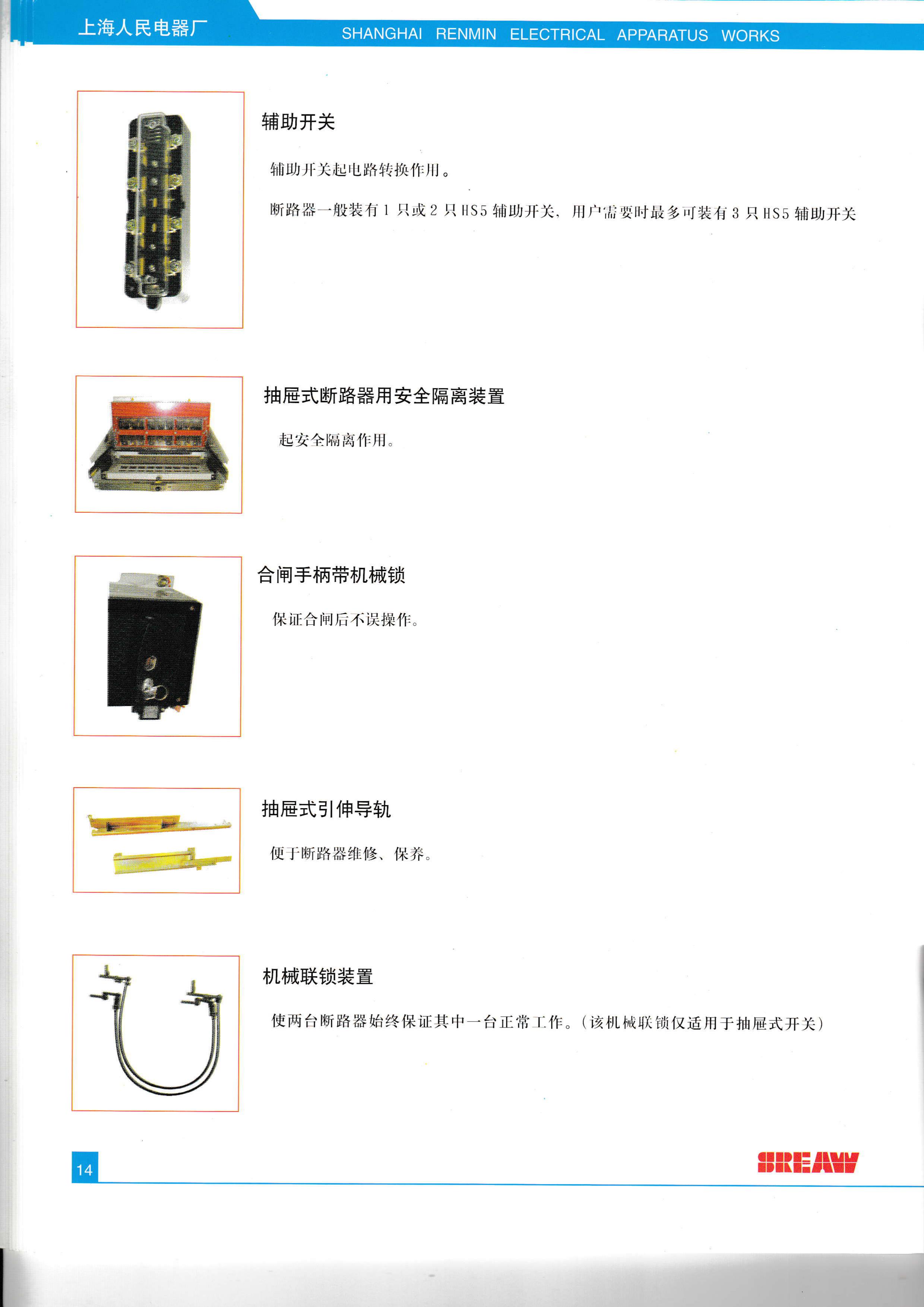 上海人民电器厂 SHANGHAI RENMIN ELECTRICAL APPARATUS WORKS

辅助开关

辅助开关起电路转换作用。

断路器一般装有 1 只或 2 只 HS5 辅助开关、用户需要时最多可装有 3 只 HS5 辅助开关

抽屉式断路器用安全隔离装置

起安全隔离作用。

合闸手柄带机械锁

保证合闸后不误操作。

抽屉式引伸导轨

便于断路器维修、保养。

机械联锁装置

使两台断路器始终保证其中一台正常工作。(该机械联锁仅适用于抽屉式开关)

14

SREAW